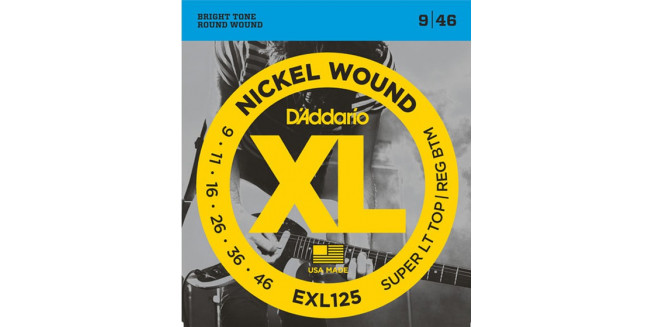 BRIGHT TONE
ROUND WOUND

9|46

NICKEL WOUND

D'Addario

XL

9 · 11 · 16 · 26 · 36 · 46

SUPER LT TOP | REG BTM

USA MADE

EXL125